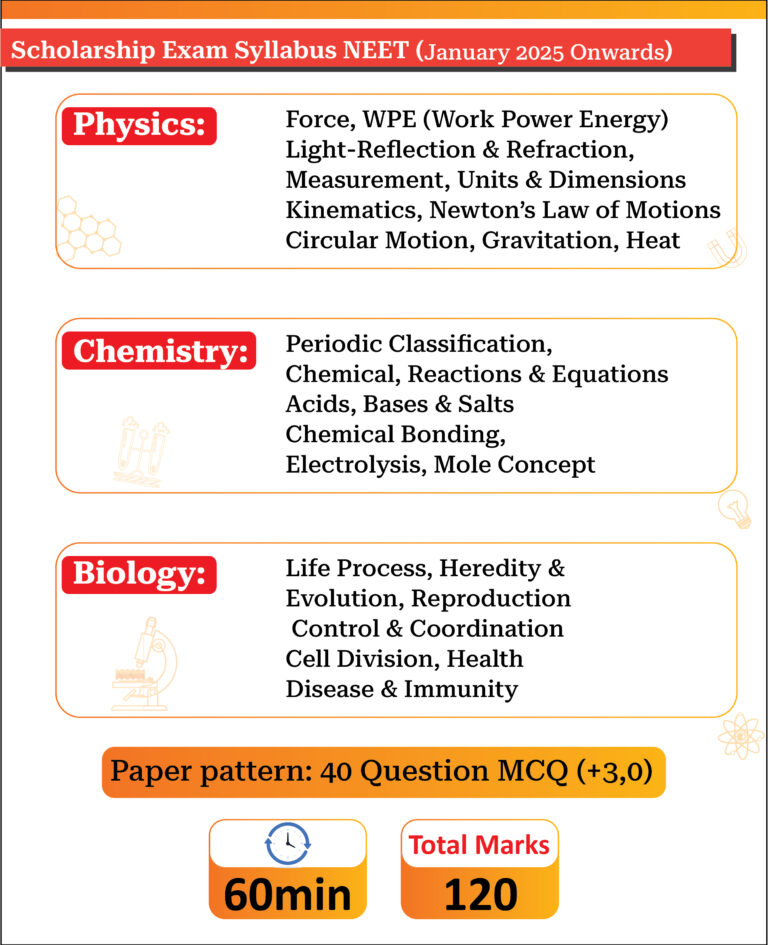 Scholarship Exam Syllabus NEET (January 2025 Onwards)

Physics:

Force, WPE (Work Power Energy)
Light-Reflection & Refraction,
Measurement, Units & Dimensions
Kinematics, Newton's Law of Motions
Circular Motion, Gravitation, Heat

Chemistry:

Periodic Classification,
Chemical, Reactions & Equations
Acids, Bases & Salts
Chemical Bonding,
Electrolysis, Mole Concept

Biology:

Life Process, Heredity &
Evolution, Reproduction
Control & Coordination
Cell Division, Health
Disease & Immunity

Paper pattern: 40 Question MCQ (+3,0)

60min

Total Marks
120